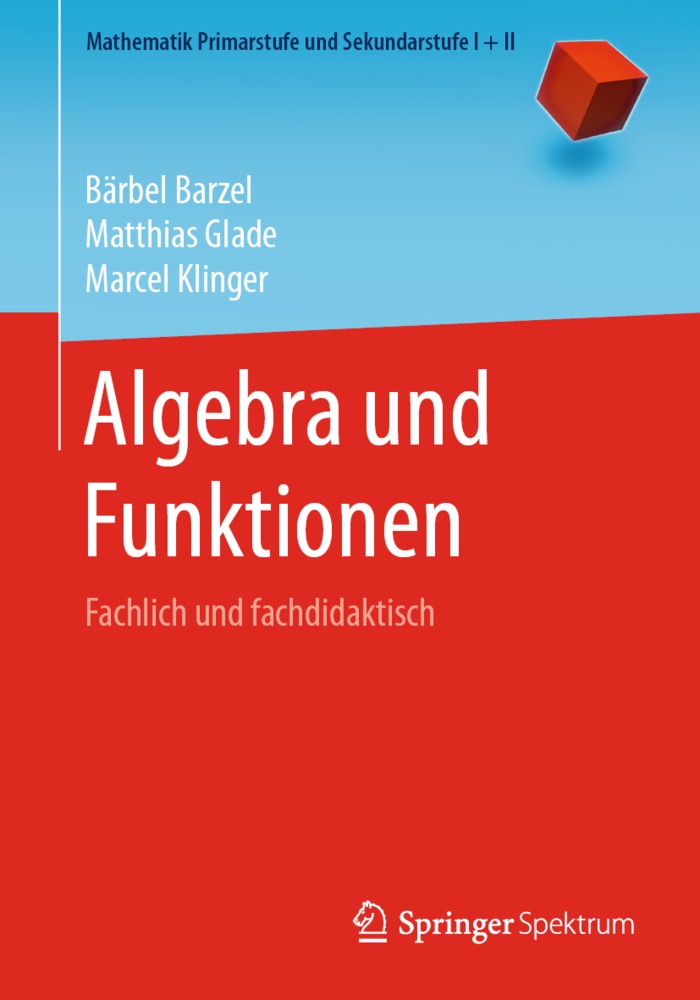 Mathematik Primarstufe und Sekundarstufe I + II

Bärbel Barzel
Matthias Glade
Marcel Klinger

Algebra und Funktionen

Fachlich und fachdidaktisch

Springer Spektrum